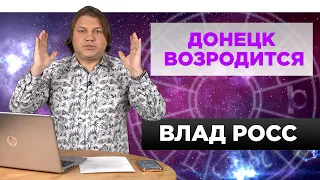 ДОНЕЦК ВОЗРОДИТСЯ

ВЛАД РОСС

hp